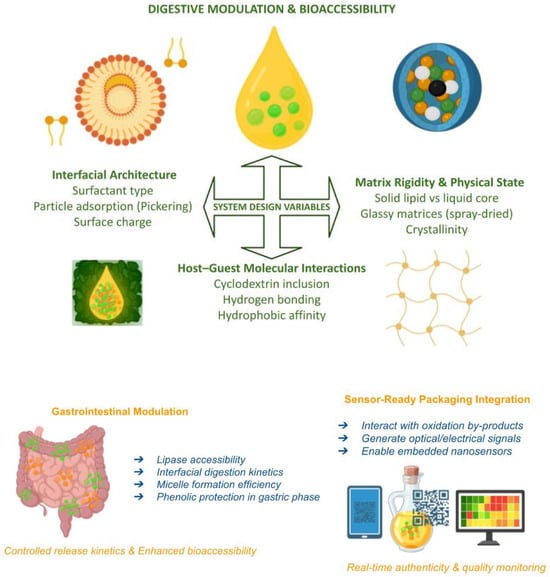 DIGESTIVE MODULATION & BIOACCESSIBILITY

Interfacial Architecture
Surfactant type
Particle adsorption (Pickering)
Surface charge

SYSTEM DESIGN VARIABLES

Matrix Rigidity & Physical State
Solid lipid vs liquid core
Glassy matrices (spray-dried)
Crystallinity

Host–Guest Molecular Interactions
Cyclodextrin inclusion
Hydrogen bonding
Hydrophobic affinity

Gastrointestinal Modulation

→ Lipase accessibility
→ Interfacial digestion kinetics
→ Micelle formation efficiency
→ Phenolic protection in gastric phase

Controlled release kinetics & Enhanced bioaccessibility

Sensor-Ready Packaging Integration

→ Interact with oxidation by-products
→ Generate optical/electrical signals
→ Enable embedded nanosensors

Real-time authenticity & quality monitoring